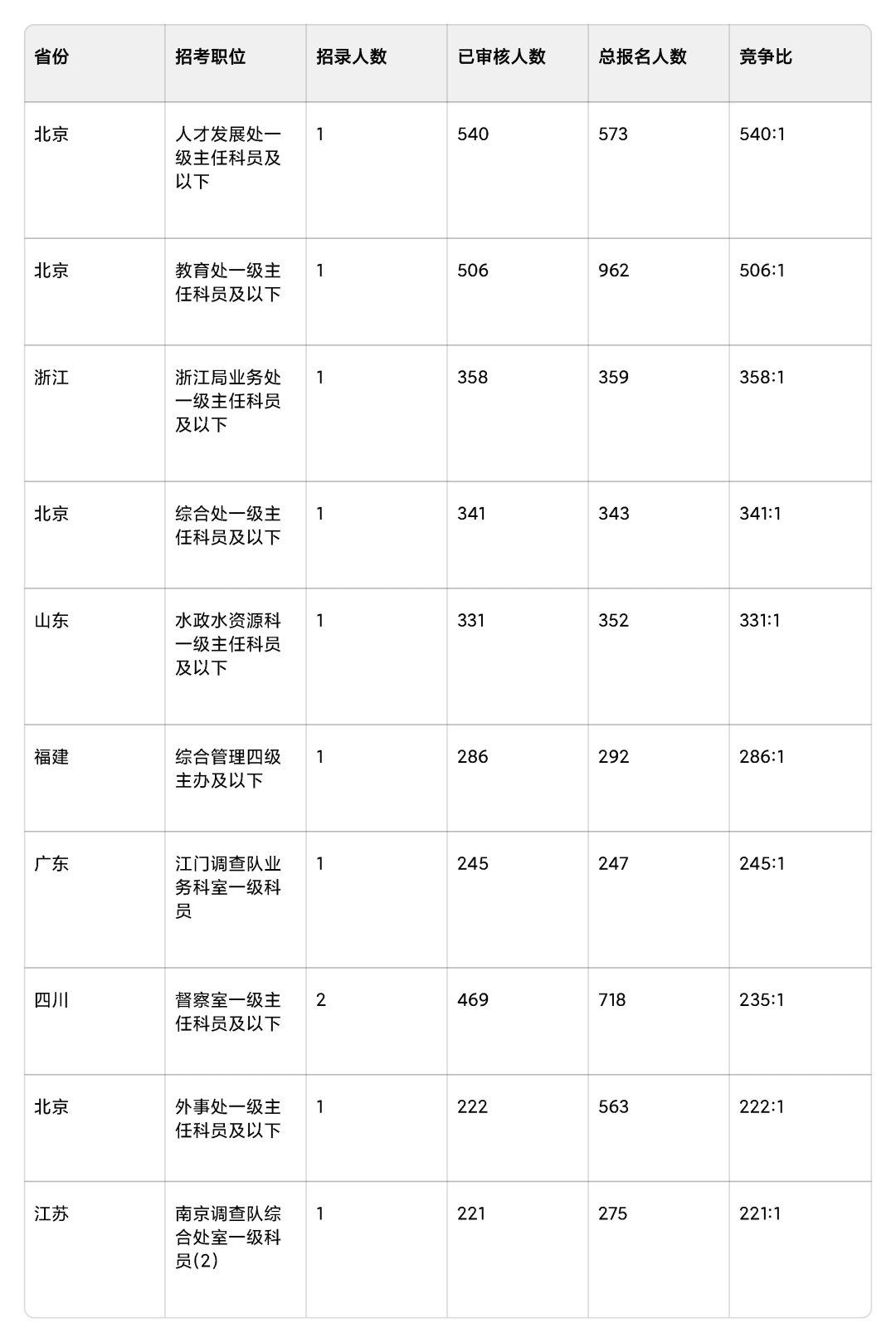 | 省份 | 招考职位 | 招录人数 | 已审核人数 | 总报名人数 | 竞争比 |
|---|---|---|---|---|---|
| 北京 | 人才发展处一级主任科员及以下 | 1 | 540 | 573 | 540:1 |
| 北京 | 教育处一级主任科员及以下 | 1 | 506 | 962 | 506:1 |
| 浙江 | 浙江局业务处一级主任科员及以下 | 1 | 358 | 359 | 358:1 |
| 北京 | 综合处一级主任科员及以下 | 1 | 341 | 343 | 341:1 |
| 山东 | 水政水资源科一级主任科员及以下 | 1 | 331 | 352 | 331:1 |
| 福建 | 综合管理四级主办及以下 | 1 | 286 | 292 | 286:1 |
| 广东 | 江门调查队业务科室一级科员 | 1 | 245 | 247 | 245:1 |
| 四川 | 督察室一级主任科员及以下 | 2 | 469 | 718 | 235:1 |
| 北京 | 外事处一级主任科员及以下 | 1 | 222 | 563 | 222:1 |
| 江苏 | 南京调查队综合处室一级科员(2) | 1 | 221 | 275 | 221:1 |